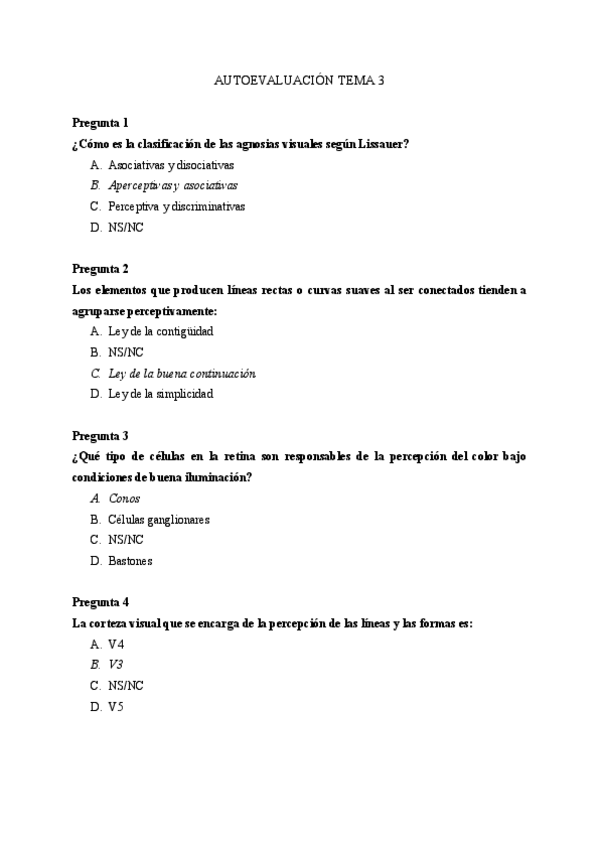 AUTOEVALUACIÓN TEMA 3

Pregunta 1
¿Cómo es la clasificación de las agnosias visuales según Lissauer?
A. Asociativas y disociativas
B. Aperceptivas y asociativas
C. Perceptiva y discriminativas
D. NS/NC

Pregunta 2
Los elementos que producen líneas rectas o curvas suaves al ser conectados tienden a agruparse perceptivamente:
A. Ley de la contigüidad
B. NS/NC
C. Ley de la buena continuación
D. Ley de la simplicidad

Pregunta 3
¿Qué tipo de células en la retina son responsables de la percepción del color bajo condiciones de buena iluminación?
A. Conos
B. Células ganglionares
C. NS/NC
D. Bastones

Pregunta 4
La corteza visual que se encarga de la percepción de las líneas y las formas es:
A. V4
B. V3
C. NS/NC
D. V5